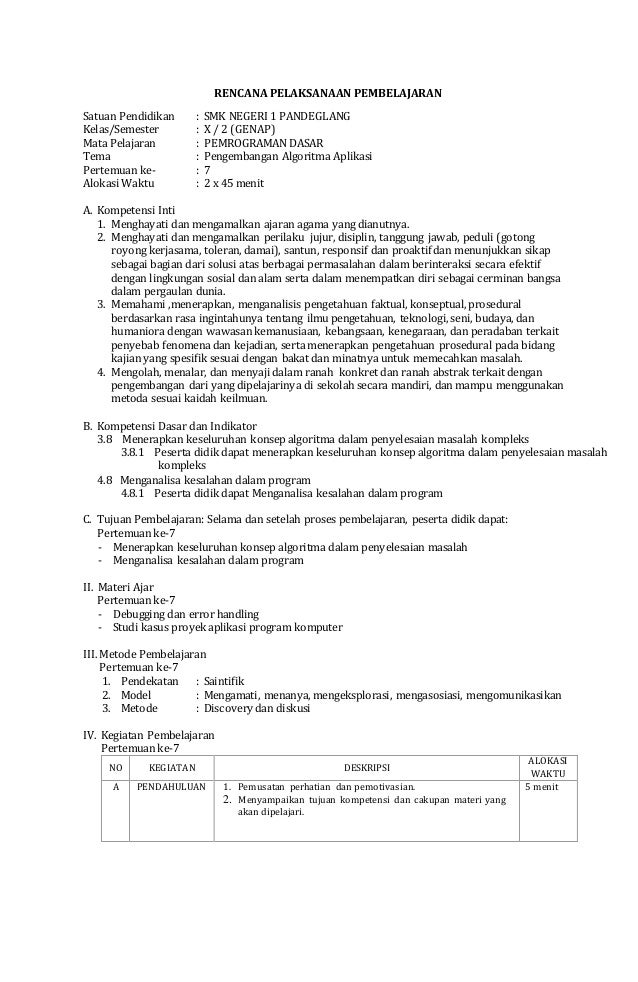 RENCANA PELAKSANAAN PEMBELAJARAN

Satuan Pendidikan : SMK NEGERI 1 PANDEGLANG
Kelas/Semester : X / 2 (GENAP)
Mata Pelajaran : PEMROGRAMAN DASAR
Tema : Pengembangan Algoritma Aplikasi
Pertemuan ke- : 7
Alokasi Waktu : 2 x 45 menit

A. Kompetensi Inti
1. Menghayati dan mengamalkan ajaran agama yang dianutnya.
2. Menghayati dan mengamalkan perilaku jujur, disiplin, tanggung jawab, peduli (gotong royong kerjasama, toleran, damai), santun, responsif dan proaktif dan menunjukkan sikap sebagai bagian dari solusi atas berbagai permasalahan dalam berinteraksi secara efektif dengan lingkungan sosial dan alam serta dalam menempatkan diri sebagai cerminan bangsa dalam pergaulan dunia.
3. Memahami ,menerapkan, menganalisis pengetahuan faktual, konseptual, prosedural berdasarkan rasa ingintahunya tentang ilmu pengetahuan, teknologi, seni, budaya, dan humaniora dengan wawasan kemanusiaan, kebangsaan, kenegaraan, dan peradaban terkait penyebab fenomena dan kejadian, serta menerapkan pengetahuan prosedural pada bidang kajian yang spesifik sesuai dengan bakat dan minatnya untuk memecahkan masalah.
4. Mengolah, menalar, dan menyaji dalam ranah konkret dan ranah abstrak terkait dengan pengembangan dari yang dipelajarinya di sekolah secara mandiri, dan mampu menggunakan metoda sesuai kaidah keilmuan.

B. Kompetensi Dasar dan Indikator
3.8 Menerapkan keseluruhan konsep algoritma dalam penyelesaian masalah kompleks
3.8.1 Peserta didik dapat menerapkan keseluruhan konsep algoritma dalam penyelesaian masalah kompleks
4.8 Menganalisa kesalahan dalam program
4.8.1 Peserta didik dapat Menganalisa kesalahan dalam program

C. Tujuan Pembelajaran: Selama dan setelah proses pembelajaran, peserta didik dapat:
Pertemuan ke-7
- Menerapkan keseluruhan konsep algoritma dalam penyelesaian masalah
- Menganalisa kesalahan dalam program

II. Materi Ajar
Pertemuan ke-7
- Debugging dan error handling
- Studi kasus proyek aplikasi program komputer

III. Metode Pembelajaran
Pertemuan ke-7
1. Pendekatan : Saintifik
2. Model : Mengamati, menanya, mengeksplorasi, mengasosiasi, mengomunikasikan
3. Metode : Discovery dan diskusi

IV. Kegiatan Pembelajaran
Pertemuan ke-7

| NO | KEGIATAN | DESKRIPSI | ALOKASI WAKTU |
|---|---|---|---|
| A | PENDAHULUAN | 1. Pemusatan perhatian dan pemotivasian. 2. Menyampaikan tujuan kompetensi dan cakupan materi yang akan dipelajari. | 5 menit |